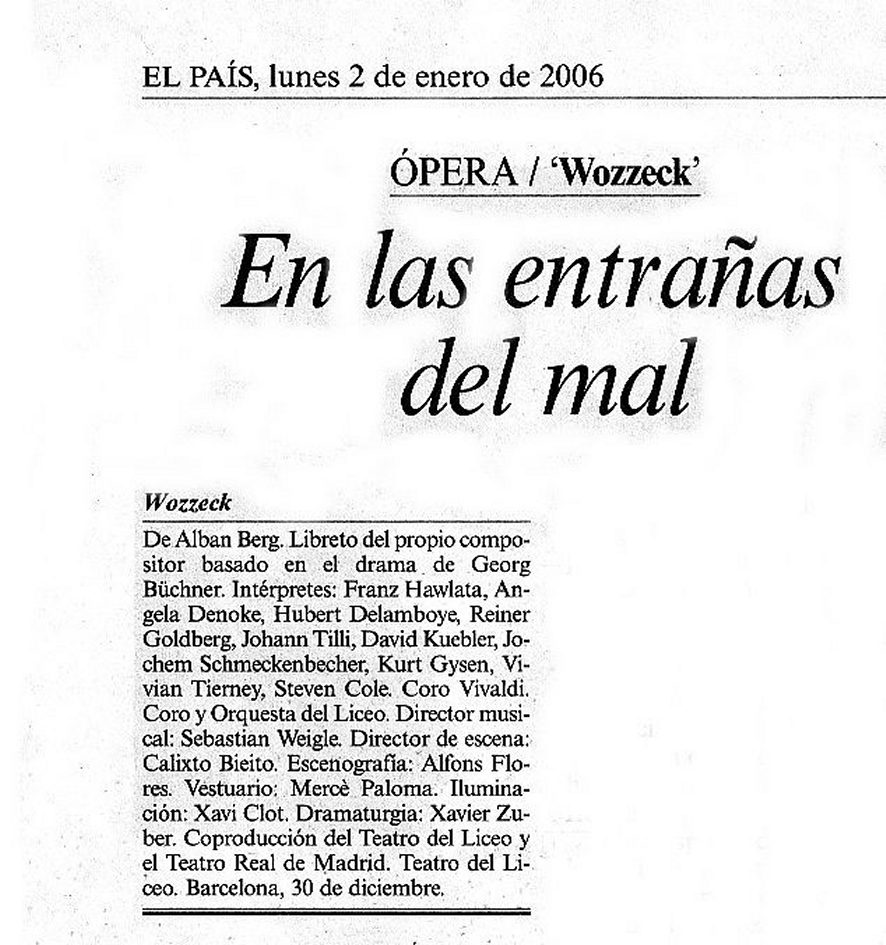 EL PAÍS, lunes 2 de enero de 2006

ÓPERA / 'Wozzeck'

En las entrañas del mal

Wozzeck

De Alban Berg. Libreto del propio compositor basado en el drama de Georg Büchner. Intérpretes: Franz Hawlata, Angela Denoke, Hubert Delamboye, Reiner Goldberg, Johann Tilli, David Kuebler, Jochem Schmeckenbecher, Kurt Gysen, Vivian Tierney, Steven Cole. Coro Vivaldi. Coro y Orquesta del Liceo. Director musical: Sebastian Weigle. Director de escena: Calixto Bieito. Escenografía: Alfons Flores. Vestuario: Mercè Paloma. Iluminación: Xavi Clot. Dramaturgia: Xavier Zuber. Coproducción del Teatro del Liceo y el Teatro Real de Madrid. Teatro del Liceo. Barcelona, 30 de diciembre.